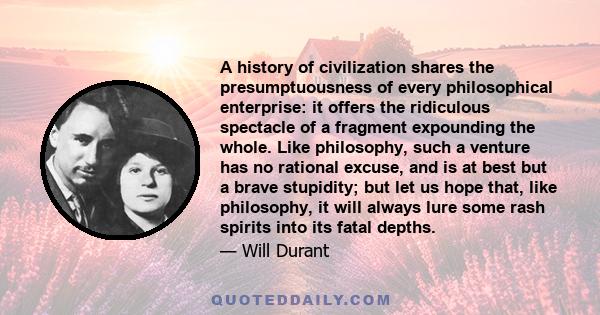 A history of civilization shares the presumptuousness of every philosophical enterprise: it offers the ridiculous spectacle of a fragment expounding the whole. Like philosophy, such a venture has no rational excuse, and is at best but a brave stupidity; but let us hope that, like philosophy, it will always lure some rash spirits into its fatal depths.

— Will Durant

QUOTEDDAILY.COM